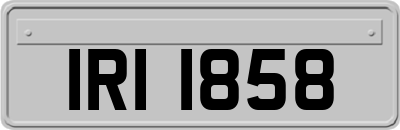 IRI 1858